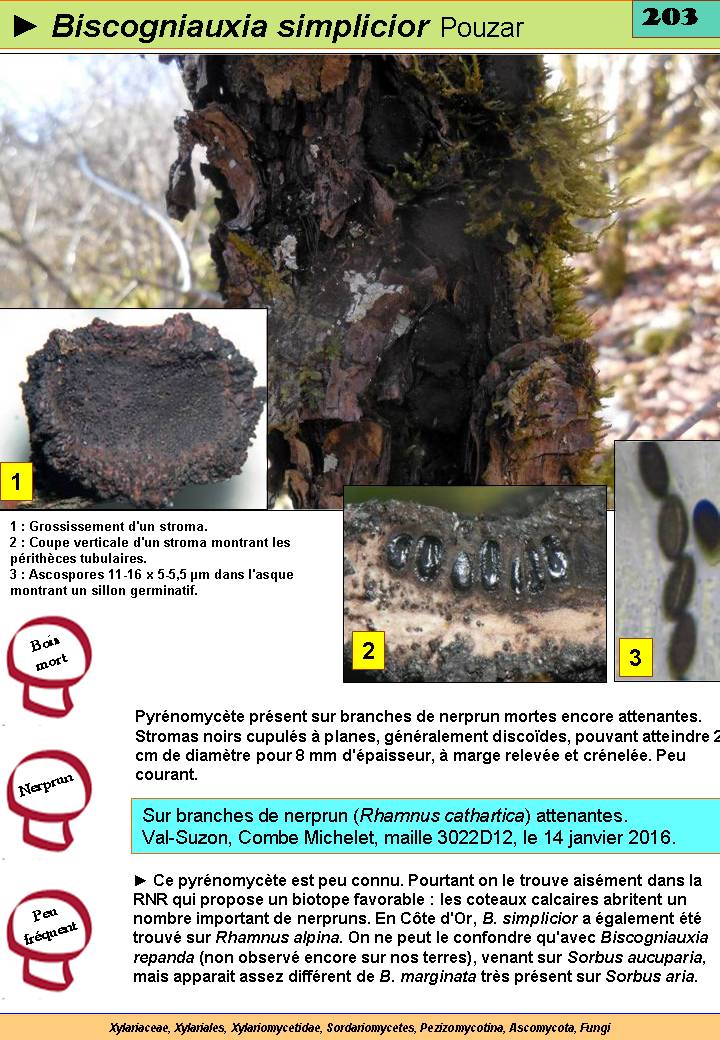 ► Biscogniauxia simplicior Pouzar

203

1

1 : Grossissement d'un stroma.
2 : Coupe verticale d'un stroma montrant les périthèces tubulaires.
3 : Ascospores 11-16 x 5-5,5 µm dans l'asque montrant un sillon germinatif.

2

3

Bois mort

Nerprun

Peu fréquent

Pyrénomycète présent sur branches de nerprun mortes encore attenantes. Stromas noirs cupulés à planes, généralement discoïdes, pouvant atteindre 2 cm de diamètre pour 8 mm d'épaisseur, à marge relevée et crénelée. Peu courant.

Sur branches de nerprun (Rhamnus cathartica) attenantes.
Val-Suzon, Combe Michelet, maille 3022D12, le 14 janvier 2016.

► Ce pyrénomycète est peu connu. Pourtant on le trouve aisément dans la RNR qui propose un biotope favorable : les coteaux calcaires abritent un nombre important de nerpruns. En Côte d'Or, B. simplicior a également été trouvé sur Rhamnus alpina. On ne peut le confondre qu'avec Biscogniauxia repanda (non observé encore sur nos terres), venant sur Sorbus aucuparia, mais apparait assez différent de B. marginata très présent sur Sorbus aria.

Xylariaceae, Xylariales, Xylariomycetidae, Sordariomycetes, Pezizomycotina, Ascomycota, Fungi